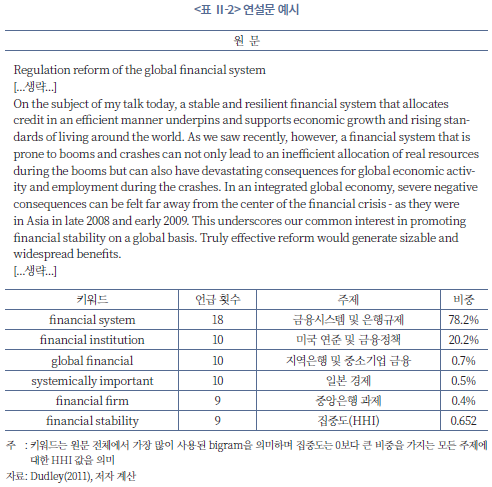 <표 II-2> 연설문 예시

원 문

Regulation reform of the global financial system
[...생략...]
On the subject of my talk today, a stable and resilient financial system that allocates credit in an efficient manner underpins and supports economic growth and rising standards of living around the world. As we saw recently, however, a financial system that is prone to booms and crashes can not only lead to an inefficient allocation of real resources during the booms but can also have devastating consequences for global economic activity and employment during the crashes. In an integrated global economy, severe negative consequences can be felt far away from the center of the financial crisis - as they were in Asia in late 2008 and early 2009. This underscores our common interest in promoting financial stability on a global basis. Truly effective reform would generate sizable and widespread benefits.
[...생략...]

| 키워드 | 언급 횟수 | 주제 | 비중 |
|---|---|---|---|
| financial system | 18 | 금융시스템 및 은행규제 | 78.2% |
| financial institution | 10 | 미국 연준 및 금융정책 | 20.2% |
| global financial | 10 | 지역은행 및 중소기업 금융 | 0.7% |
| systemically important | 10 | 일본 경제 | 0.5% |
| financial firm | 9 | 중앙은행 과제 | 0.4% |
| financial stability | 9 | 집중도(HHI) | 0.652 |

주 : 키워드는 원문 전체에서 가장 많이 사용된 bigram을 의미하며 집중도는 0보다 큰 비중을 가지는 모든 주제에 대한 HHI 값을 의미
자료: Dudley(2011), 저자 계산